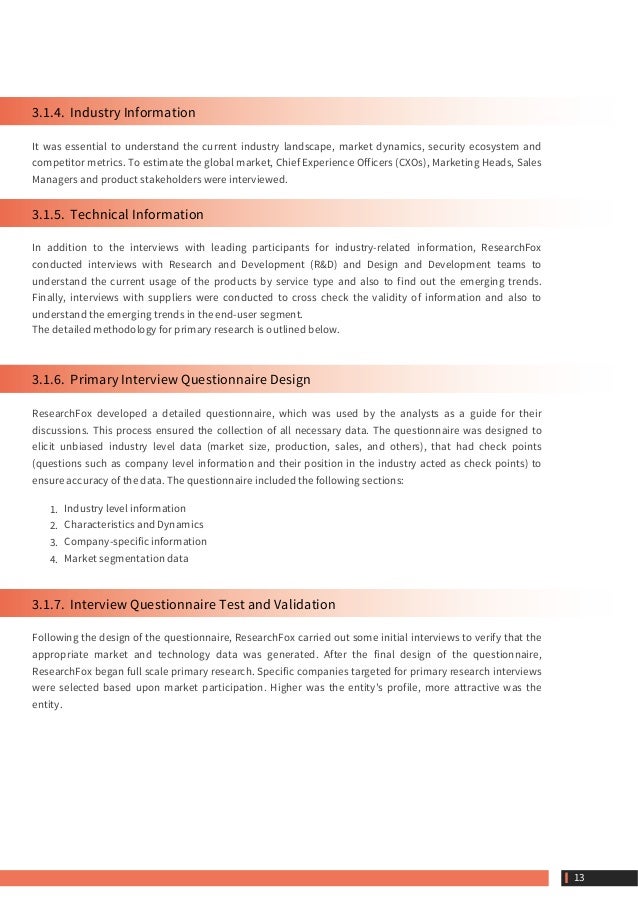 3.1.4. Industry Information

It was essential to understand the current industry landscape, market dynamics, security ecosystem and competitor metrics. To estimate the global market, Chief Experience Officers (CXOs), Marketing Heads, Sales Managers and product stakeholders were interviewed.

3.1.5. Technical Information

In addition to the interviews with leading participants for industry-related information, ResearchFox conducted interviews with Research and Development (R&D) and Design and Development teams to understand the current usage of the products by service type and also to find out the emerging trends. Finally, interviews with suppliers were conducted to cross check the validity of information and also to understand the emerging trends in the end-user segment.
The detailed methodology for primary research is outlined below.

3.1.6. Primary Interview Questionnaire Design

ResearchFox developed a detailed questionnaire, which was used by the analysts as a guide for their discussions. This process ensured the collection of all necessary data. The questionnaire was designed to elicit unbiased industry level data (market size, production, sales, and others), that had check points (questions such as company level information and their position in the industry acted as check points) to ensure accuracy of the data. The questionnaire included the following sections:

1. Industry level information
2. Characteristics and Dynamics
3. Company-specific information
4. Market segmentation data

3.1.7. Interview Questionnaire Test and Validation

Following the design of the questionnaire, ResearchFox carried out some initial interviews to verify that the appropriate market and technology data was generated. After the final design of the questionnaire, ResearchFox began full scale primary research. Specific companies targeted for primary research interviews were selected based upon market participation. Higher was the entity's profile, more attractive was the entity.

13